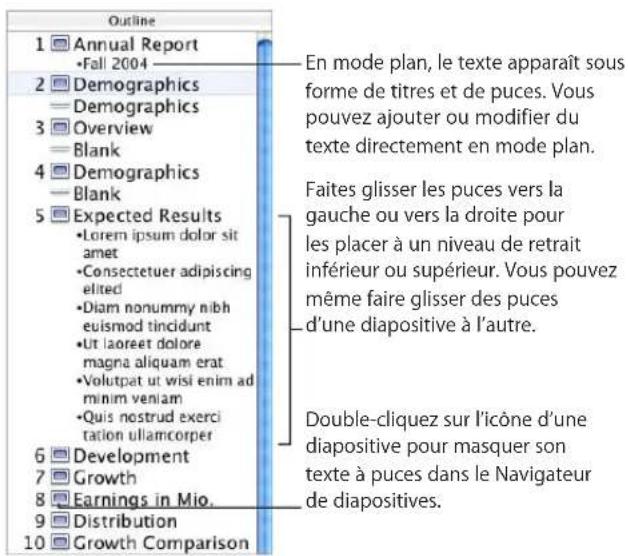 Outline

1 Annual Report
•Fall 2004
2 Demographics
Demographics
3 Overview
Blank
4 Demographics
Blank
5 Expected Results
•Lorem ipsum dolor sit amet
•Consectetuer adipiscing elited
•Diam nonummy nibh euismod tincidunt
•Ut laoreet dolore magna aliquam erat
•Volutpat ut wisi enim ad minim veniam
•Quis nostrud exerci tation ullamcorper
6 Development
7 Growth
8 Earnings in Mio.
9 Distribution
10 Growth Comparison

En mode plan, le texte apparaît sous forme de titres et de puces. Vous pouvez ajouter ou modifier du texte directement en mode plan.

Faites glisser les puces vers la gauche ou vers la droite pour les placer à un niveau de retrait inférieur ou supérieur. Vous pouvez même faire glisser des puces d'une diapositive à l'autre.

Double-cliquez sur l'icône d'une diapositive pour masquer son texte à puces dans le Navigateur de diapositives.